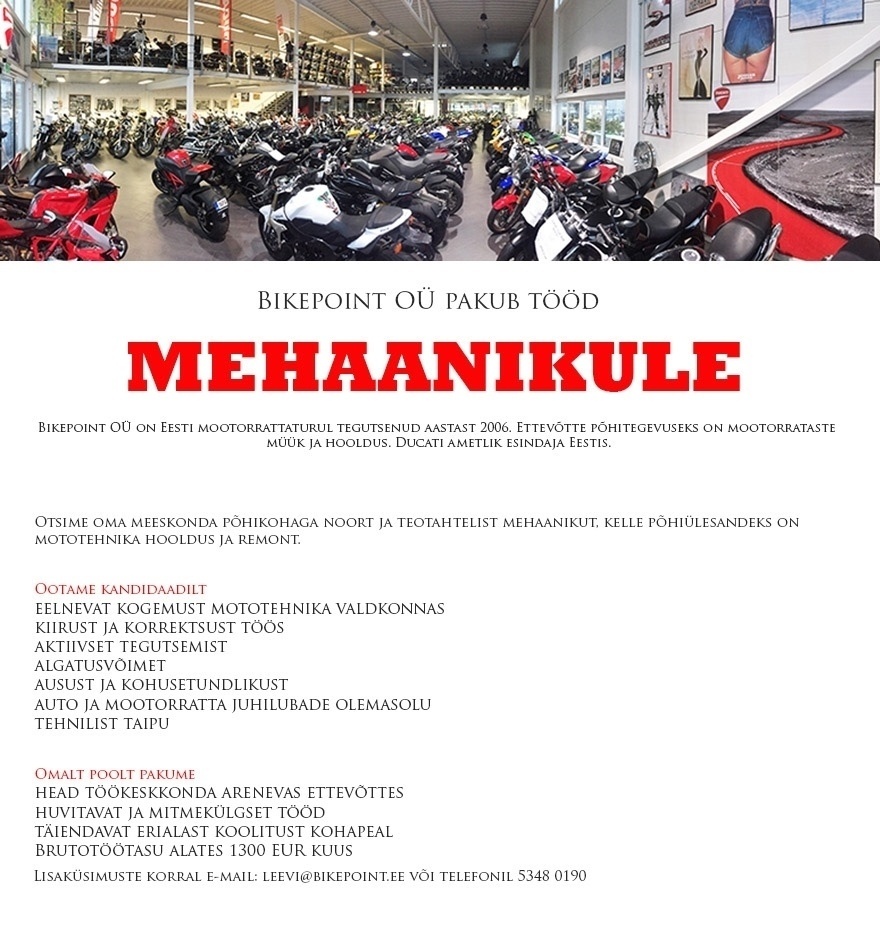 Bikepoint OÜ pakub tööd

MEHAANIKULE

Bikepoint OÜ on Eesti mootorrattaturul tegutsenud aastast 2006. Ettevõtte põhitegevuseks on mootorrataste müük ja hooldus. Ducati ametlik esindaja Eestis.

Otsime oma meeskonda põhikohaga noort ja teotahtelist mehaanikut, kelle põhiülesandeks on mototehnika hooldus ja remont.

Ootame kandidaadilt
eelnevat kogemust mototehnika valdkonnas
kiirust ja korrektsust töös
aktiivset tegutsemist
algatusvõimet
ausust ja kohusetundlikust
auto ja mootorratta juhilubade olemasolu
tehnilist taipu

Omalt poolt pakume
head töökeskkonda arenevas ettevõttes
huvitavat ja mitmekülgset tööd
täiendavat erialast koolitust kohapeal
Brutotöötasu alates 1300 EUR kuus

Lisaküsimuste korral e-mail: leevi@bikepoint.ee või telefonil 5348 0190